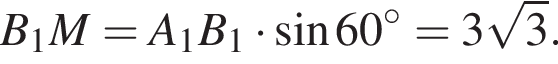 $B_1M = A_1B_1 \cdot \sin 60^\circ = 3\sqrt{3}.$